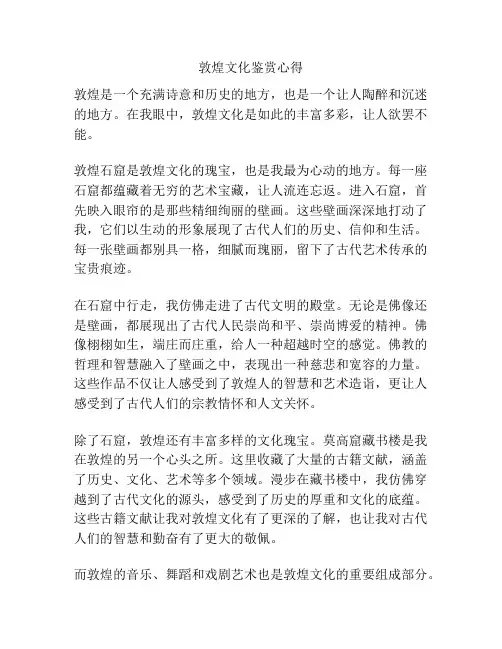 敦煌文化鉴赏心得

敦煌是一个充满诗意和历史的地方，也是一个让人陶醉和沉迷的地方。在我眼中，敦煌文化是如此的丰富多彩，让人欲罢不能。

敦煌石窟是敦煌文化的瑰宝，也是我最为心动的地方。每一座石窟都蕴藏着无穷的艺术宝藏，让人流连忘返。进入石窟，首先映入眼帘的是那些精细绚丽的壁画。这些壁画深深地打动了我，它们以生动的形象展现了古代人们的历史、信仰和生活。每一张壁画都别具一格，细腻而瑰丽，留下了古代艺术传承的宝贵痕迹。

在石窟中行走，我仿佛走进了古代文明的殿堂。无论是佛像还是壁画，都展现出了古代人民崇尚和平、崇尚博爱的精神。佛像栩栩如生，端庄而庄重，给人一种超越时空的感觉。佛教的哲理和智慧融入了壁画之中，表现出一种慈悲和宽容的力量。这些作品不仅让人感受到了敦煌人的智慧和艺术造诣，更让人感受到了古代人们的宗教情怀和人文关怀。

除了石窟，敦煌还有丰富多样的文化瑰宝。莫高窟藏书楼是我在敦煌的另一个心头之所。这里收藏了大量的古籍文献，涵盖了历史、文化、艺术等多个领域。漫步在藏书楼中，我仿佛穿越到了古代文化的源头，感受到了历史的厚重和文化的底蕴。这些古籍文献让我对敦煌文化有了更深的了解，也让我对古代人们的智慧和勤奋有了更大的敬佩。

而敦煌的音乐、舞蹈和戏剧艺术也是敦煌文化的重要组成部分。